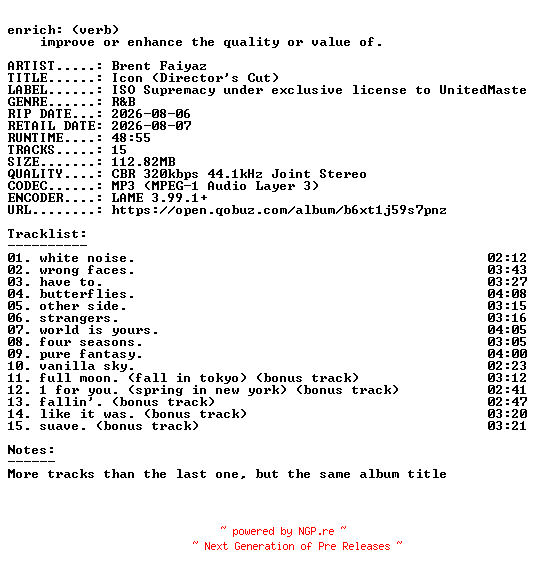 enrich: (verb)
improve or enhance the quality or value of.

ARTIST.....: Brent Faiyaz
TITLE......: Icon (Director's Cut)
LABEL......: ISO Supremacy under exclusive license to UnitedMaste
GENRE......: R&B
RIP DATE...: 2026-08-06
RETAIL DATE: 2026-08-07
RUNTIME....: 48:55
TRACKS.....: 15
SIZE.......: 112.82MB
QUALITY....: CBR 320kbps 44.1kHz Joint Stereo
CODEC......: MP3 (MPEG-1 Audio Layer 3)
ENCODER....: LAME 3.99.1+
URL........: https://open.qobuz.com/album/b6xt1j59s7pnz

Tracklist:
----------
01. white noise. 02:12
02. wrong faces. 03:43
03. have to. 03:27
04. butterflies. 04:08
05. other side. 03:15
06. strangers. 03:16
07. world is yours. 04:05
08. four seasons. 03:05
09. pure fantasy. 04:00
10. vanilla sky. 02:23
11. full moon. (fall in tokyo) (bonus track) 03:12
12. 1 for you. (spring in new york) (bonus track) 02:41
13. fallin'. (bonus track) 02:47
14. like it was. (bonus track) 03:20
15. suave. (bonus track) 03:21

Notes:
------
More tracks than the last one, but the same album title

~ powered by NGP.re ~
~ Next Generation of Pre Releases ~